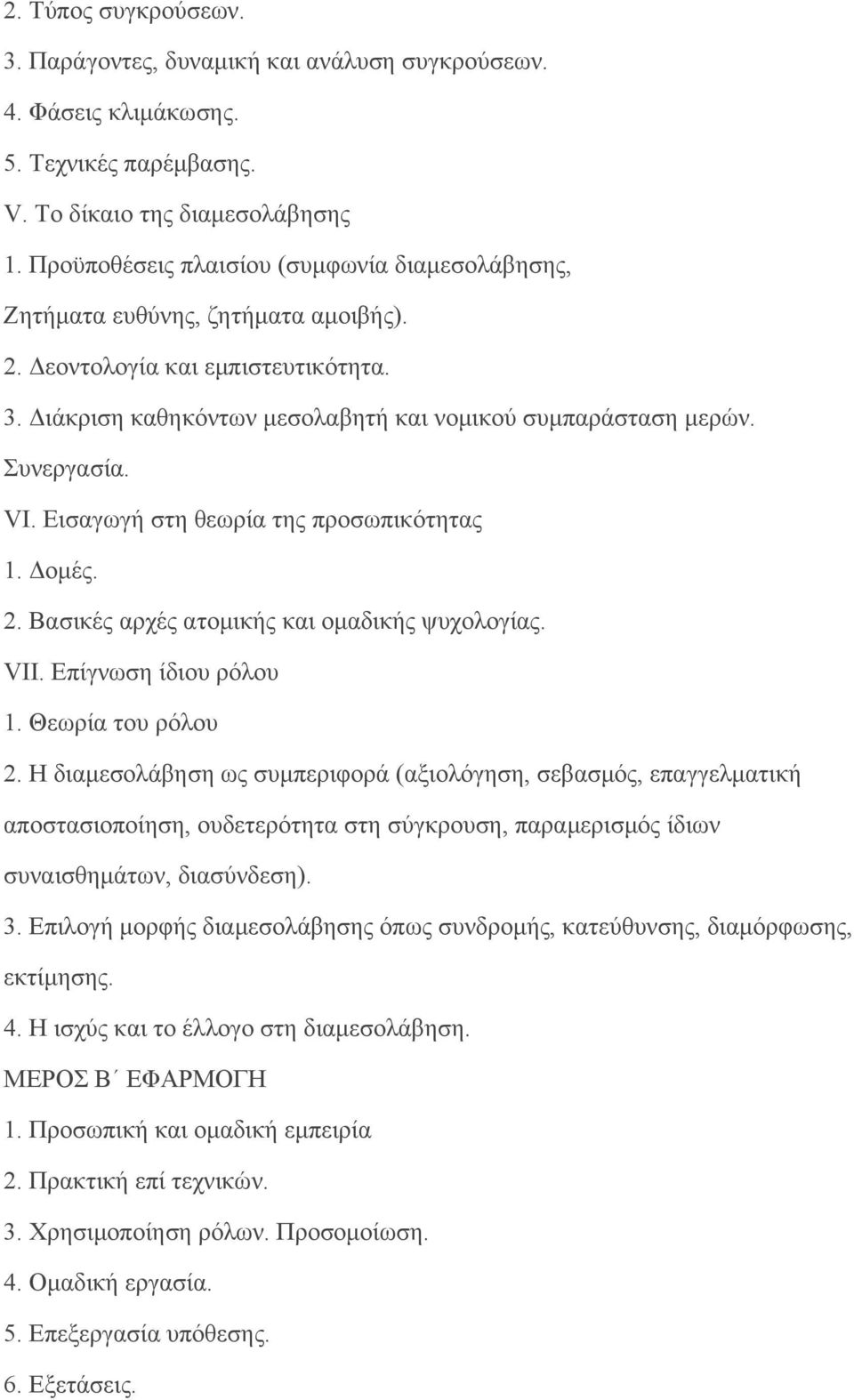 2. Τύπος συγκρούσεων.
3. Παράγοντες, δυναμική και ανάλυση συγκρούσεων.
4. Φάσεις κλιμάκωσης.
5. Τεχνικές παρέμβασης.
V. Το δίκαιο της διαμεσολάβησης
1. Προϋποθέσεις πλαισίου (συμφωνία διαμεσολάβησης, Ζητήματα ευθύνης, ζητήματα αμοιβής).
2. Δεοντολογία και εμπιστευτικότητα.
3. Διάκριση καθηκόντων μεσολαβητή και νομικού συμπαράσταση μερών. Συνεργασία.
VI. Εισαγωγή στη θεωρία της προσωπικότητας
1. Δομές.
2. Βασικές αρχές ατομικής και ομαδικής ψυχολογίας.
VII. Επίγνωση ίδιου ρόλου
1. Θεωρία του ρόλου
2. Η διαμεσολάβηση ως συμπεριφορά (αξιολόγηση, σεβασμός, επαγγελματική αποστασιοποίηση, ουδετερότητα στη σύγκρουση, παραμερισμός ίδιων συναισθημάτων, διασύνδεση).
3. Επιλογή μορφής διαμεσολάβησης όπως συνδρομής, κατεύθυνσης, διαμόρφωσης, εκτίμησης.
4. Η ισχύς και το έλλογο στη διαμεσολάβηση.
ΜΕΡΟΣ Β΄ ΕΦΑΡΜΟΓΗ
1. Προσωπική και ομαδική εμπειρία
2. Πρακτική επί τεχνικών.
3. Χρησιμοποίηση ρόλων. Προσομοίωση.
4. Ομαδική εργασία.
5. Επεξεργασία υπόθεσης.
6. Εξετάσεις.